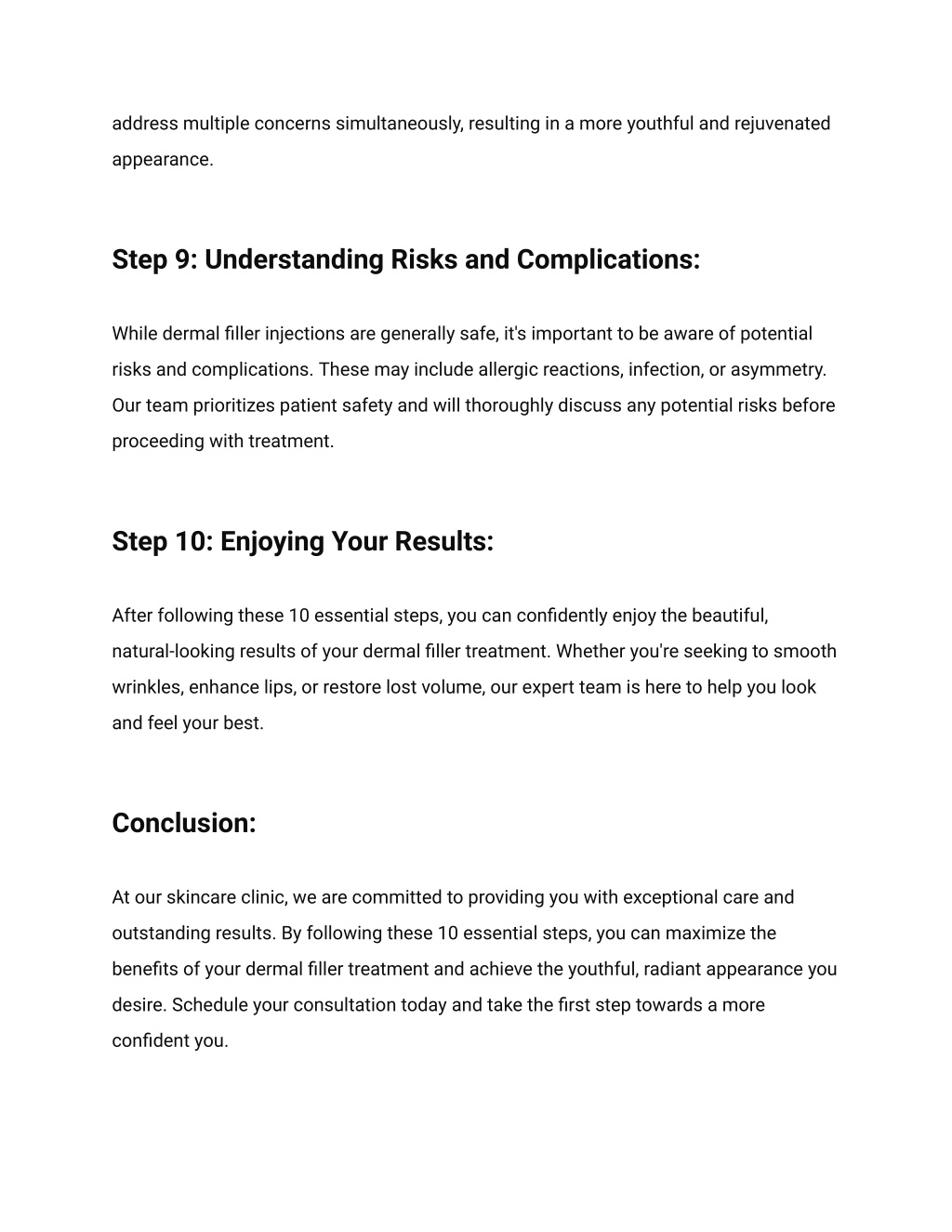 address multiple concerns simultaneously, resulting in a more youthful and rejuvenated appearance.

Step 9: Understanding Risks and Complications:

While dermal filler injections are generally safe, it's important to be aware of potential risks and complications. These may include allergic reactions, infection, or asymmetry. Our team prioritizes patient safety and will thoroughly discuss any potential risks before proceeding with treatment.

Step 10: Enjoying Your Results:

After following these 10 essential steps, you can confidently enjoy the beautiful, natural-looking results of your dermal filler treatment. Whether you're seeking to smooth wrinkles, enhance lips, or restore lost volume, our expert team is here to help you look and feel your best.

Conclusion:

At our skincare clinic, we are committed to providing you with exceptional care and outstanding results. By following these 10 essential steps, you can maximize the benefits of your dermal filler treatment and achieve the youthful, radiant appearance you desire. Schedule your consultation today and take the first step towards a more confident you.